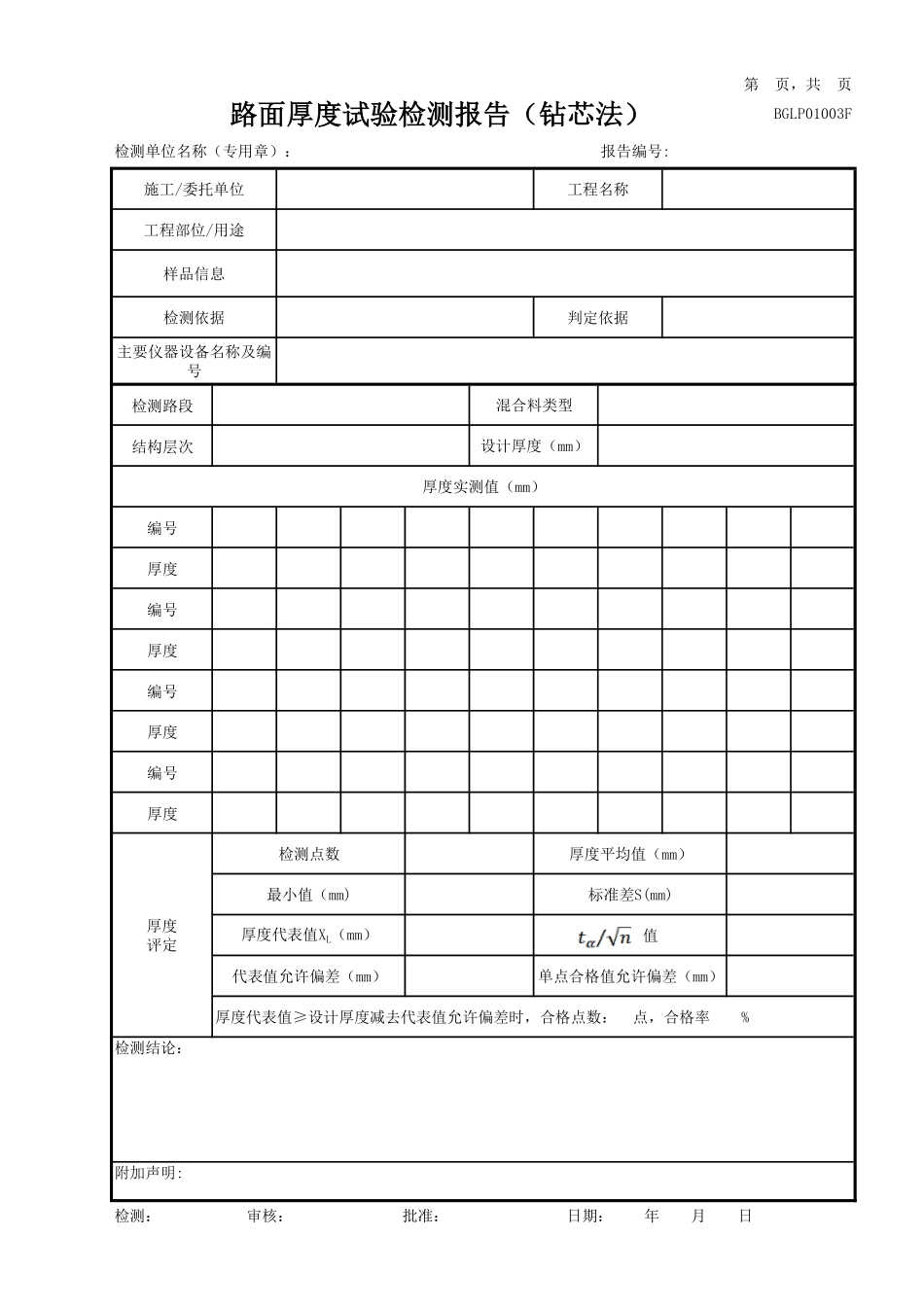 第 页，共 页

路面厚度试验检测报告（钻芯法）

BGLP01003F

检测单位名称（专用章）：

报告编号：

| 施工/委托单位 | | 工程名称 | |
|---|---|---|---|
| 工程部位/用途 | | | |
| 样品信息 | | | |
| 检测依据 | | 判定依据 | |
| 主要仪器设备名称及编号 | | | |

| 检测路段 | | 混合料类型 | |
|---|---|---|---|
| 结构层次 | | 设计厚度（mm） | |

厚度实测值（mm）

| 编号 | | | | | | | | | | |
|---|---|---|---|---|---|---|---|---|---|---|
| 厚度 | | | | | | | | | | |
| 编号 | | | | | | | | | | |
| 厚度 | | | | | | | | | | |
| 编号 | | | | | | | | | | |
| 厚度 | | | | | | | | | | |
| 编号 | | | | | | | | | | |
| 厚度 | | | | | | | | | | |

| 厚度评定 | 检测点数 | | 厚度平均值（mm） | |
|---|---|---|---|---|
| | 最小值（mm） | | 标准差S(mm) | |
| | 厚度代表值$X_L$（mm） | | $t_\alpha/\sqrt{n}$ 值 | |
| | 代表值允许偏差（mm） | | 单点合格值允许偏差（mm） | |
| | 厚度代表值≥设计厚度减去代表值允许偏差时，合格点数： 点，合格率 % | | | |

检测结论：

附加声明：

检测： 审核： 批准： 日期： 年 月 日